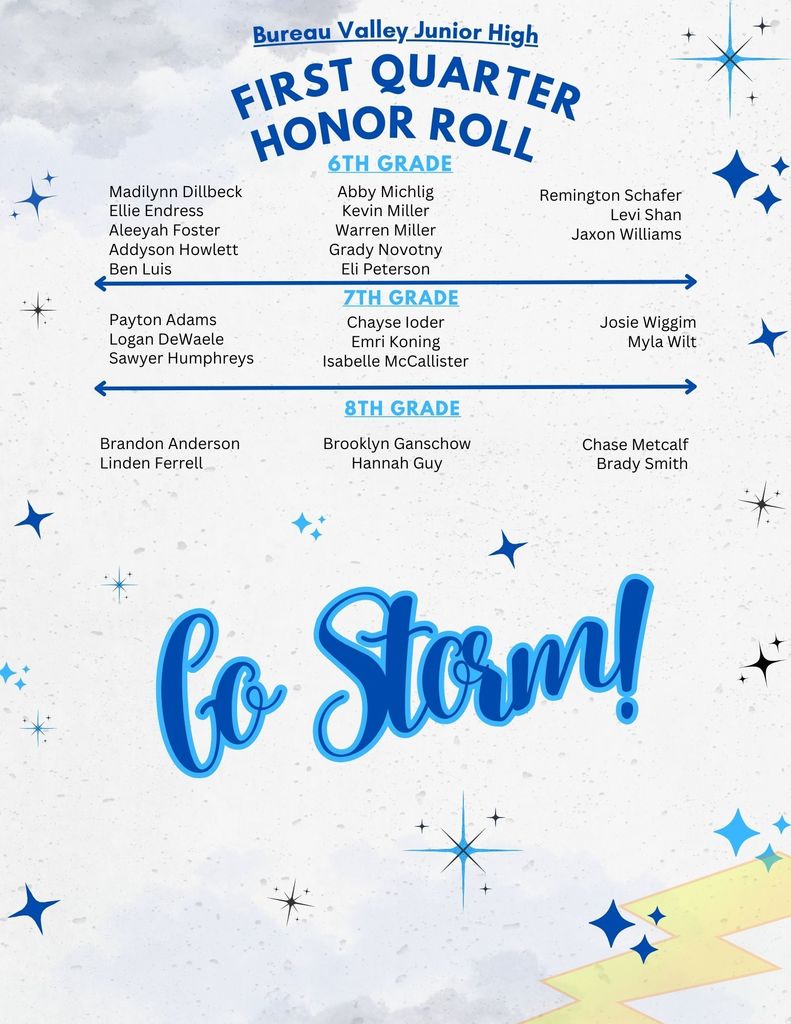 Bureau Valley Junior High

FIRST QUARTER HONOR ROLL

6TH GRADE

Madilynn Dillbeck
Ellie Endress
Aleeyah Foster
Addyson Howlett
Ben Luis

Abby Michlig
Kevin Miller
Warren Miller
Grady Novotny
Eli Peterson

Remington Schafer
Levi Shan
Jaxon Williams

7TH GRADE

Payton Adams
Logan DeWaele
Sawyer Humphreys

Chayse Ioder
Emri Koning
Isabelle McCallister

Josie Wiggim
Myla Wilt

8TH GRADE

Brandon Anderson
Linden Ferrell

Brooklyn Ganschow
Hannah Guy

Chase Metcalf
Brady Smith

Go Storm!